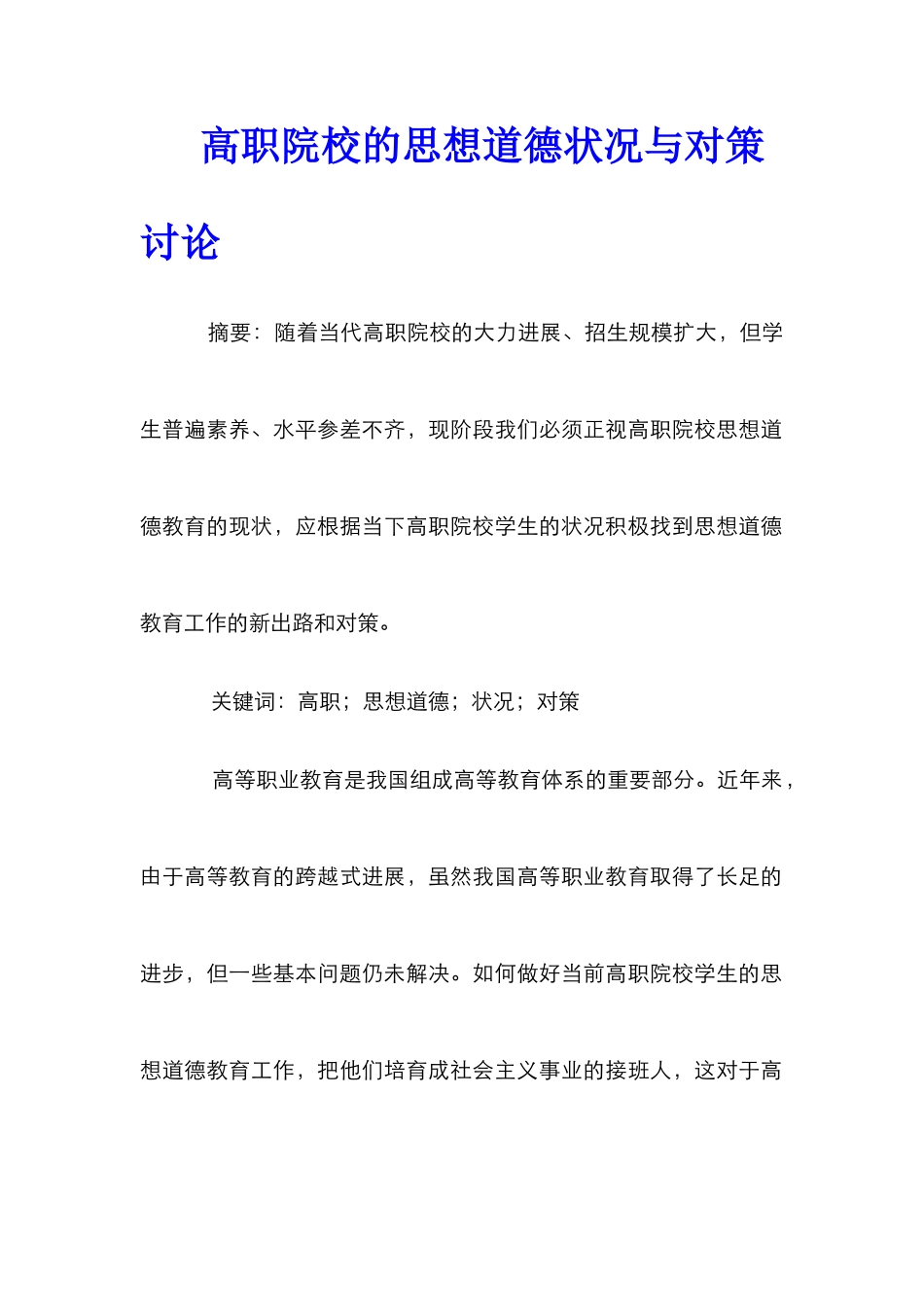 高职院校的思想道德状况与对策讨论

摘要：随着当代高职院校的大力进展、招生规模扩大，但学生普遍素养、水平参差不齐，现阶段我们必须正视高职院校思想道德教育的现状，应根据当下高职院校学生的状况积极找到思想道德教育工作的新出路和对策。

关键词：高职；思想道德；状况；对策

高等职业教育是我国组成高等教育体系的重要部分。近年来，由于高等教育的跨越式进展，虽然我国高等职业教育取得了长足的进步，但一些基本问题仍未解决。如何做好当前高职院校学生的思想道德教育工作，把他们培育成社会主义事业的接班人，这对于高